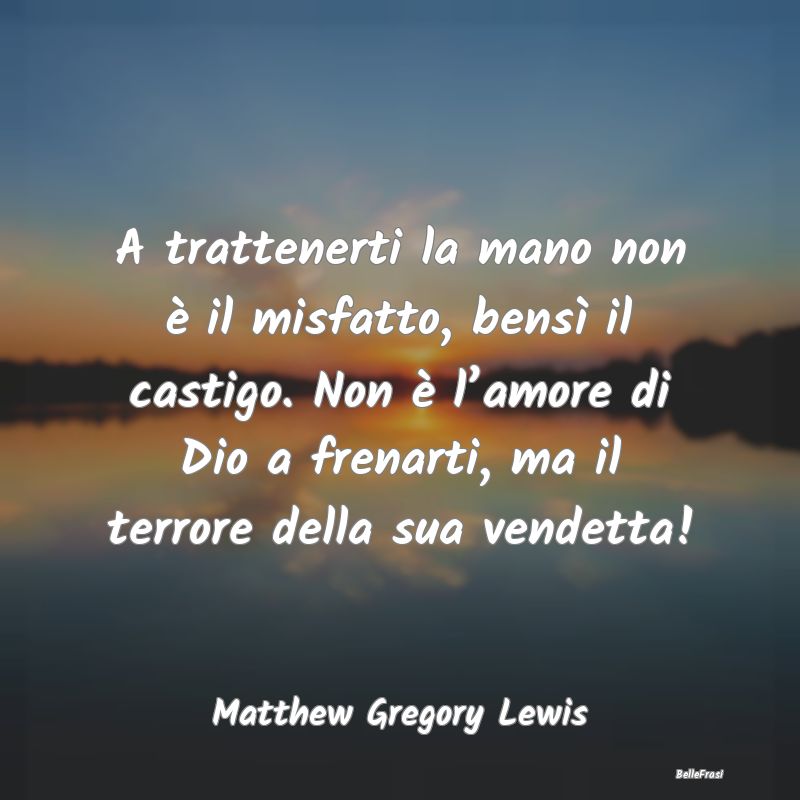 A trattenerti la mano non è il misfatto, bensì il castigo. Non è l'amore di Dio a frenarti, ma il terrore della sua vendetta!

Matthew Gregory Lewis

BelleFrasi